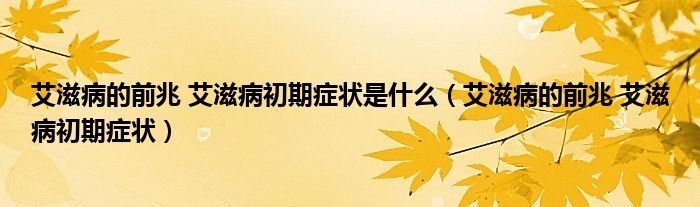 艾滋病的前兆 艾滋病初期症状是什么（艾滋病的前兆 艾滋病初期症状）